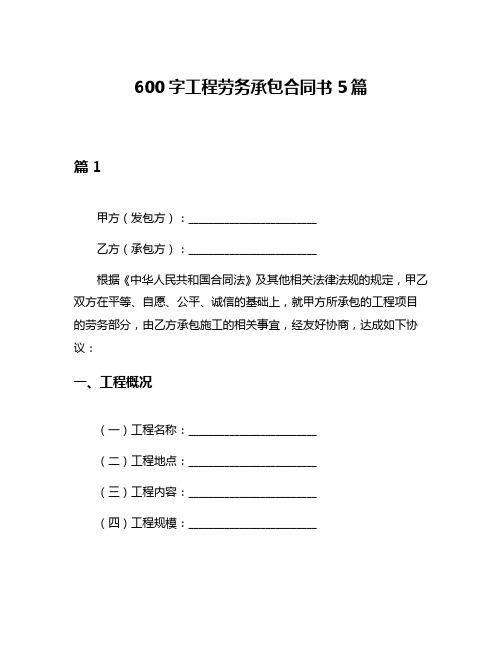 600字工程劳务承包合同书5篇

篇1

甲方（发包方）：______________________

乙方（承包方）：______________________

根据《中华人民共和国合同法》及其他相关法律法规的规定，甲乙双方在平等、自愿、公平、诚信的基础上，就甲方所承包的工程项目的劳务部分，由乙方承包施工的相关事宜，经友好协商，达成如下协议：

一、工程概况

（一）工程名称：______________________

（二）工程地点：______________________

（三）工程内容：______________________

（四）工程规模：______________________